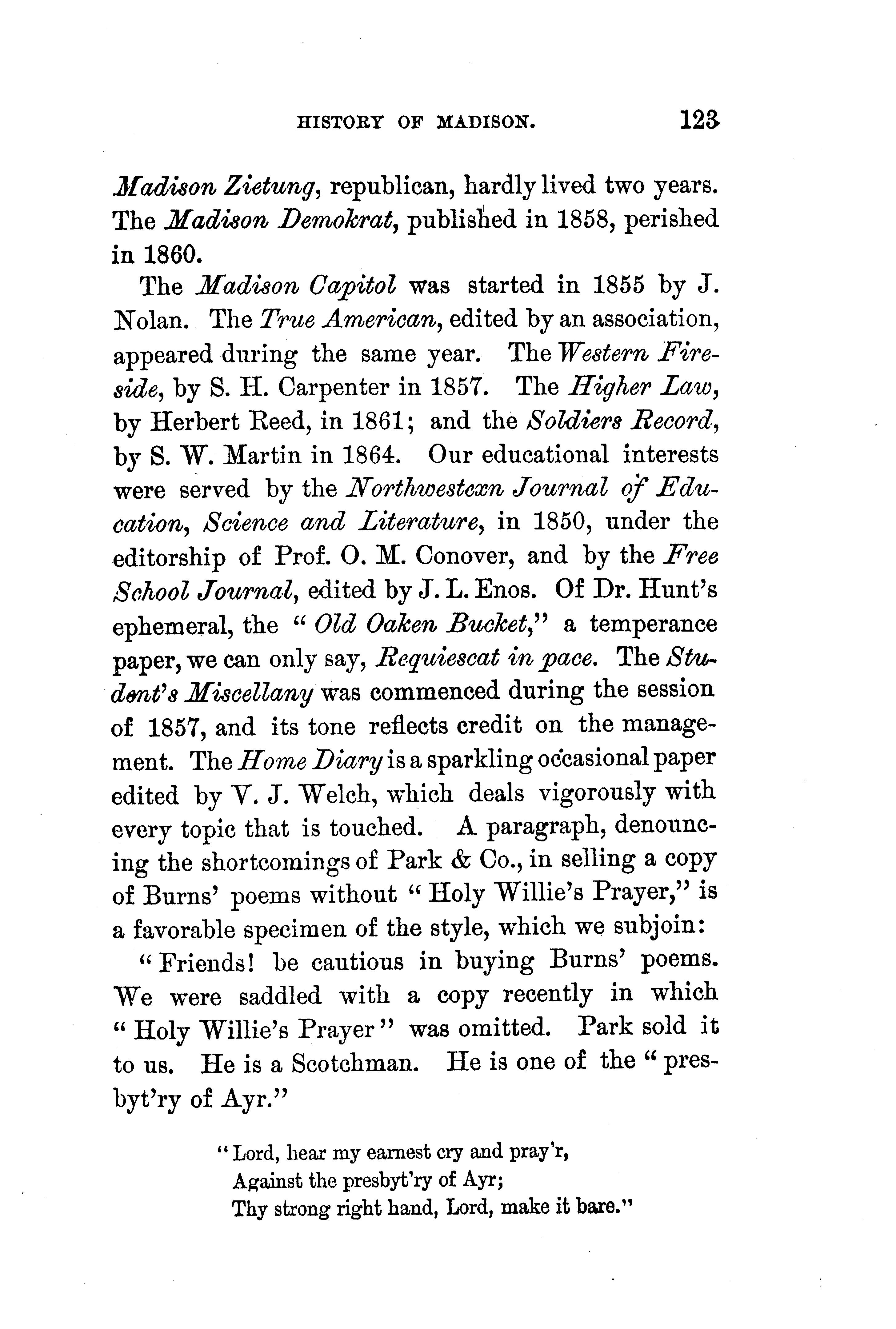 HISTORY OF MADISON. 123

Madison Zietung, republican, hardly lived two years. The Madison Demokrat, published in 1858, perished in 1860.

The Madison Capitol was started in 1855 by J. Nolan. The True American, edited by an association, appeared during the same year. The Western Fireside, by S. H. Carpenter in 1857. The Higher Law, by Herbert Reed, in 1861; and the Soldiers Record, by S. W. Martin in 1864. Our educational interests were served by the Northwestcxn Journal of Education, Science and Literature, in 1850, under the editorship of Prof. O. M. Conover, and by the Free School Journal, edited by J. L. Enos. Of Dr. Hunt's ephemeral, the "Old Oaken Bucket," a temperance paper, we can only say, Requiescat in pace. The Student's Miscellany was commenced during the session of 1857, and its tone reflects credit on the management. The Home Diary is a sparkling occasional paper edited by V. J. Welch, which deals vigorously with every topic that is touched. A paragraph, denouncing the shortcomings of Park & Co., in selling a copy of Burns' poems without "Holy Willie's Prayer," is a favorable specimen of the style, which we subjoin:

"Friends! be cautious in buying Burns' poems. We were saddled with a copy recently in which "Holy Willie's Prayer" was omitted. Park sold it to us. He is a Scotchman. He is one of the "presbyt'ry of Ayr."

"Lord, hear my earnest cry and pray'r,
Against the presbyt'ry of Ayr;
Thy strong right hand, Lord, make it bare."